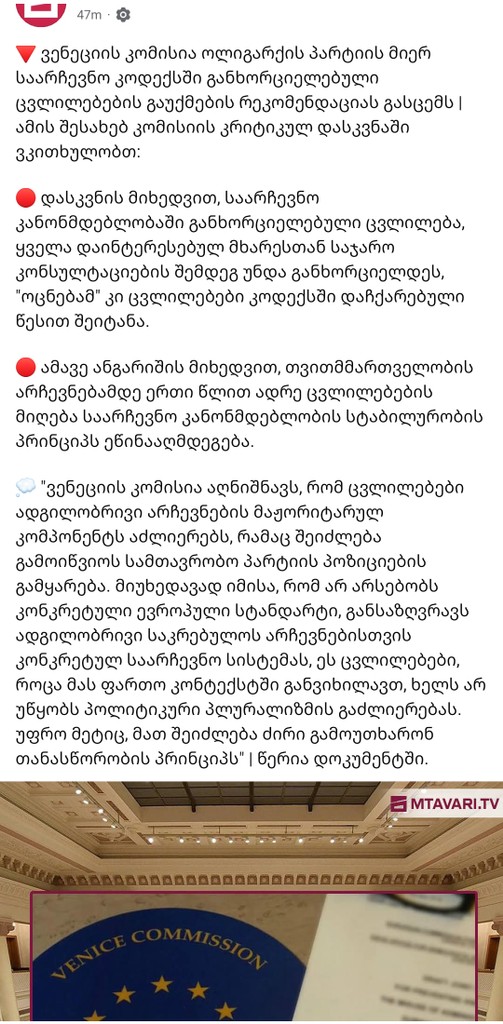 47m ·

🔻 ვენეციის კომისია ოლიგარქის პარტიის მიერ საარჩევნო კოდექსში განხორციელებული ცვლილებების გაუქმების რეკომენდაციას გასცემს | ამის შესახებ კომისიის კრიტიკულ დასკვნაში ვკითხულობთ:

🔴 დასკვნის მიხედვით, საარჩევნო კანონმდებლობაში განხორციელებული ცვლილება, ყველა დაინტერესებულ მხარესთან საჯარო კონსულტაციების შემდეგ უნდა განხორციელდეს, "ოცნებამ" კი ცვლილებები კოდექსში დაჩქარებული წესით შეიტანა.

🔴 ამავე ანგარიშის მიხედვით, თვითმმართველობის არჩევნებამდე ერთი წლით ადრე ცვლილებების მიღება საარჩევნო კანონმდებლობის სტაბილურობის პრინციპს ეწინააღმდეგება.

💭 "ვენეციის კომისია აღნიშნავს, რომ ცვლილებები ადგილობრივი არჩევნების მაჟორიტარულ კომპონენტს აძლიერებს, რამაც შეიძლება გამოიწვიოს სამთავრობო პარტიის პოზიციების გამყარება. მიუხედავად იმისა, რომ არ არსებობს კონკრეტული ევროპული სტანდარტი, განსაზღვრავს ადგილობრივი საკრებულოს არჩევნებისთვის კონკრეტულ საარჩევნო სისტემას, ეს ცვლილებები, როცა მას ფართო კონტექსტში განვიხილავთ, ხელს არ უწყობს პოლიტიკური პლურალიზმის გაძლიერებას. უფრო მეტიც, მათ შეიძლება ძირი გამოუთხარონ თანასწორობის პრინციპს" | წერია დოკუმენტში.

MTAVARI.TV

VENICE COMMISSION